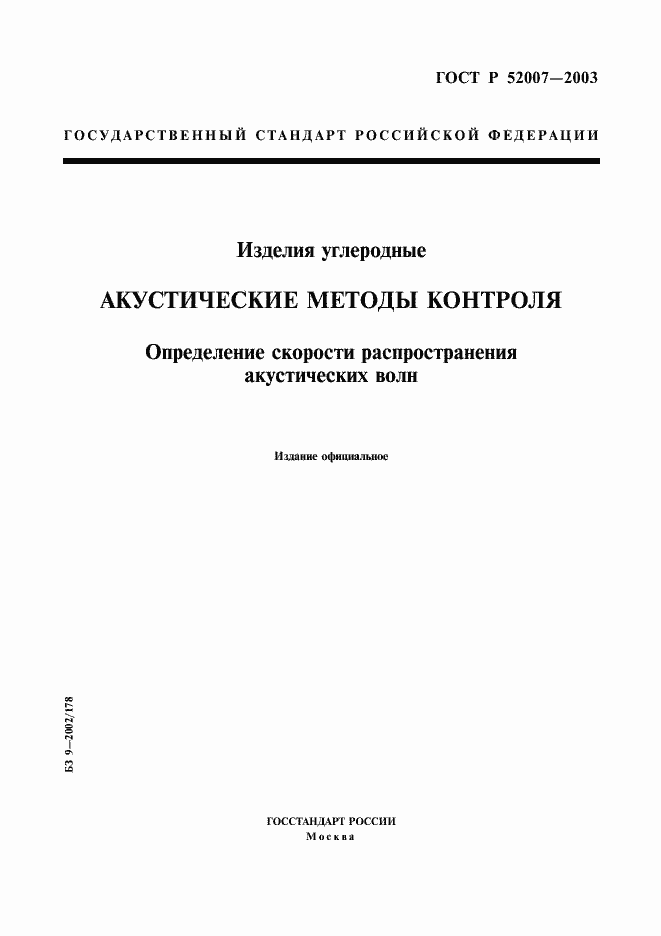 ГОСТ Р 52007—2003

ГОСУДАРСТВЕННЫЙ СТАНДАРТ РОССИЙСКОЙ ФЕДЕРАЦИИ

Изделия углеродные

АКУСТИЧЕСКИЕ МЕТОДЫ КОНТРОЛЯ

Определение скорости распространения акустических волн

Издание официальное

БЗ 9—2002/178

ГОССТАНДАРТ РОССИИ
Москва